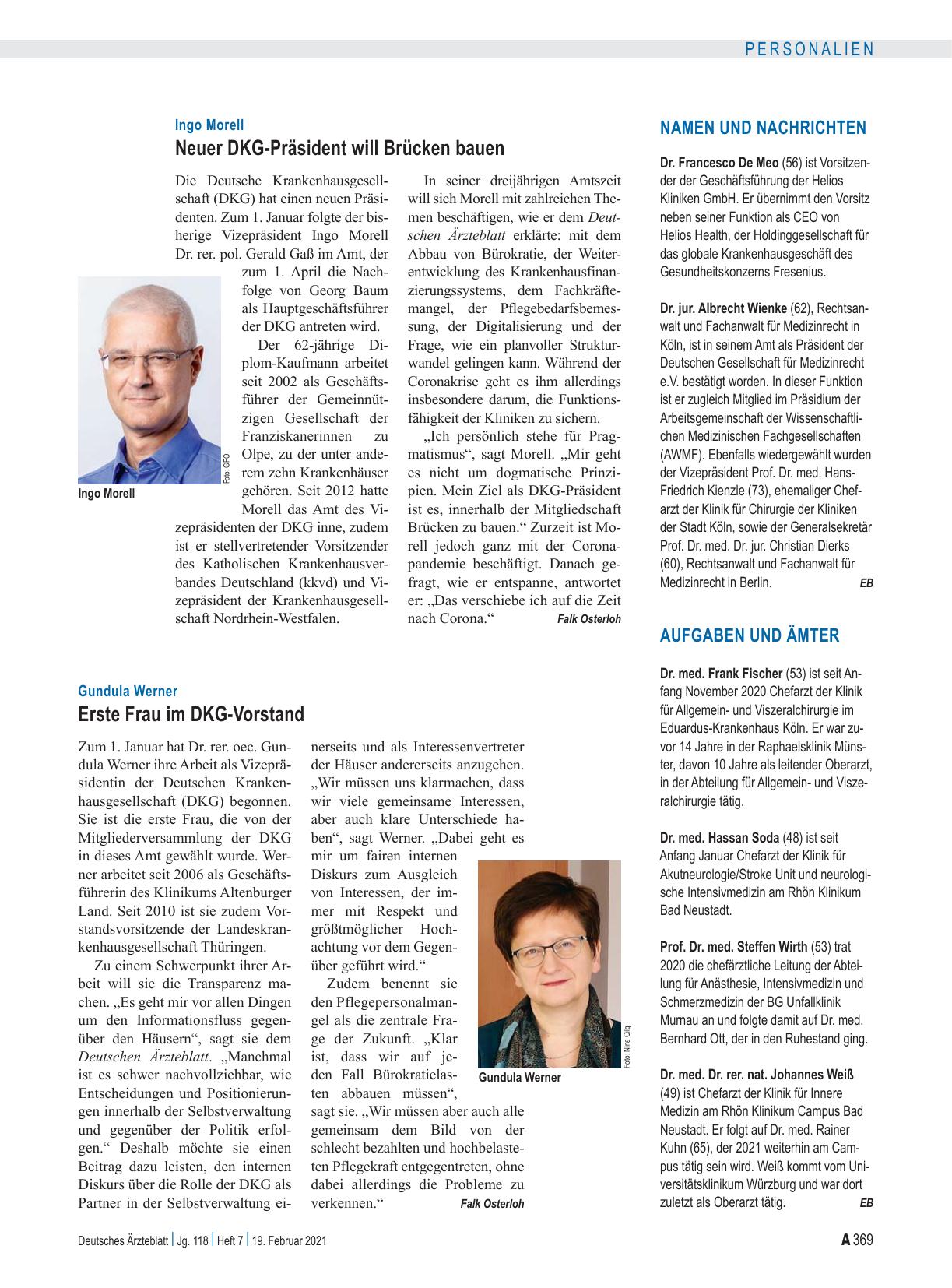 PERSONALIEN

Ingo Morell

Neuer DKG-Präsident will Brücken bauen

Die Deutsche Krankenhausgesellschaft (DKG) hat einen neuen Präsidenten. Zum 1. Januar folgte der bisherige Vizepräsident Ingo Morell Dr. rer. pol. Gerald Gaß im Amt, der zum 1. April die Nachfolge von Georg Baum als Hauptgeschäftsführer der DKG antreten wird.

Der 62-jährige Diplom-Kaufmann arbeitet seit 2002 als Geschäftsführer der Gemeinnützigen Gesellschaft der Franziskanerinnen zu Olpe, zu der unter anderem zehn Krankenhäuser gehören. Seit 2012 hatte Morell das Amt des Vizepräsidenten der DKG inne, zudem ist er stellvertretender Vorsitzender des Katholischen Krankenhausverbandes Deutschland (kkvd) und Vizepräsident der Krankenhausgesellschaft Nordrhein-Westfalen.

Foto: GFO

Ingo Morell

In seiner dreijährigen Amtszeit will sich Morell mit zahlreichen Themen beschäftigen, wie er dem Deutschen Ärzteblatt erklärte: mit dem Abbau von Bürokratie, der Weiterentwicklung des Krankenhausfinanzierungssystems, dem Fachkräftemangel, der Pflegebedarfsbemessung, der Digitalisierung und der Frage, wie ein planvoller Strukturwandel gelingen kann. Während der Coronakrise geht es ihm allerdings insbesondere darum, die Funktionsfähigkeit der Kliniken zu sichern.

„Ich persönlich stehe für Pragmatismus“, sagt Morell. „Mir geht es nicht um dogmatische Prinzipien. Mein Ziel als DKG-Präsident ist es, innerhalb der Mitgliedschaft Brücken zu bauen.“ Zurzeit ist Morell jedoch ganz mit der Coronapandemie beschäftigt. Danach gefragt, wie er entspanne, antwortet er: „Das verschiebe ich auf die Zeit nach Corona.“ Falk Osterloh

Gundula Werner

Erste Frau im DKG-Vorstand

Zum 1. Januar hat Dr. rer. oec. Gundula Werner ihre Arbeit als Vizepräsidentin der Deutschen Krankenhausgesellschaft (DKG) begonnen. Sie ist die erste Frau, die von der Mitgliederversammlung der DKG in dieses Amt gewählt wurde. Werner arbeitet seit 2006 als Geschäftsführerin des Klinikums Altenburger Land. Seit 2010 ist sie zudem Vorstandsvorsitzende der Landeskrankenhausgesellschaft Thüringen.

Zu einem Schwerpunkt ihrer Arbeit will sie die Transparenz machen. „Es geht mir vor allen Dingen um den Informationsfluss gegenüber den Häusern“, sagt sie dem Deutschen Ärzteblatt. „Manchmal ist es schwer nachvollziehbar, wie Entscheidungen und Positionierungen innerhalb der Selbstverwaltung und gegenüber der Politik erfolgen.“ Deshalb möchte sie einen Beitrag dazu leisten, den internen Diskurs über die Rolle der DKG als Partner in der Selbstverwaltung einerseits und als Interessenvertreter der Häuser andererseits anzugehen. „Wir müssen uns klarmachen, dass wir viele gemeinsame Interessen, aber auch klare Unterschiede haben“, sagt Werner. „Dabei geht es mir um fairen internen Diskurs zum Ausgleich von Interessen, der immer mit Respekt und größtmöglicher Hochachtung vor dem Gegenüber geführt wird.“

Zudem benennt sie den Pflegepersonalmangel als die zentrale Frage der Zukunft. „Klar ist, dass wir auf jeden Fall Bürokratielasten abbauen müssen“, sagt sie. „Wir müssen aber auch alle gemeinsam dem Bild von der schlecht bezahlten und hochbelasteten Pflegekraft entgegentreten, ohne dabei allerdings die Probleme zu verkennen.“ Falk Osterloh

Foto: Nina Gilg

Gundula Werner

NAMEN UND NACHRICHTEN

Dr. Francesco De Meo (56) ist Vorsitzender der Geschäftsführung der Helios Kliniken GmbH. Er übernimmt den Vorsitz neben seiner Funktion als CEO von Helios Health, der Holdinggesellschaft für das globale Krankenhausgeschäft des Gesundheitskonzerns Fresenius.

Dr. jur. Albrecht Wienke (62), Rechtsanwalt und Fachanwalt für Medizinrecht in Köln, ist in seinem Amt als Präsident der Deutschen Gesellschaft für Medizinrecht e.V. bestätigt worden. In dieser Funktion ist er zugleich Mitglied im Präsidium der Arbeitsgemeinschaft der Wissenschaftlichen Medizinischen Fachgesellschaften (AWMF). Ebenfalls wiedergewählt wurden der Vizepräsident Prof. Dr. med. Hans-Friedrich Kienzle (73), ehemaliger Chefarzt der Klinik für Chirurgie der Kliniken der Stadt Köln, sowie der Generalsekretär Prof. Dr. med. Dr. jur. Christian Dierks (60), Rechtsanwalt und Fachanwalt für Medizinrecht in Berlin. EB

AUFGABEN UND ÄMTER

Dr. med. Frank Fischer (53) ist seit Anfang November 2020 Chefarzt der Klinik für Allgemein- und Viszeralchirurgie im Eduardus-Krankenhaus Köln. Er war zuvor 14 Jahre in der Raphaelsklinik Münster, davon 10 Jahre als leitender Oberarzt, in der Abteilung für Allgemein- und Viszeralchirurgie tätig.

Dr. med. Hassan Soda (48) ist seit Anfang Januar Chefarzt der Klinik für Akutneurologie/Stroke Unit und neurologische Intensivmedizin am Rhön Klinikum Bad Neustadt.

Prof. Dr. med. Steffen Wirth (53) trat 2020 die chefärztliche Leitung der Abteilung für Anästhesie, Intensivmedizin und Schmerzmedizin der BG Unfallklinik Murnau an und folgte damit auf Dr. med. Bernhard Ott, der in den Ruhestand ging.

Dr. med. Dr. rer. nat. Johannes Weiß (49) ist Chefarzt der Klinik für Innere Medizin am Rhön Klinikum Campus Bad Neustadt. Er folgt auf Dr. med. Rainer Kuhn (65), der 2021 weiterhin am Campus tätig sein wird. Weiß kommt vom Universitätsklinikum Würzburg und war dort zuletzt als Oberarzt tätig. EB

Deutsches Ärzteblatt | Jg. 118 | Heft 7 | 19. Februar 2021

A 369